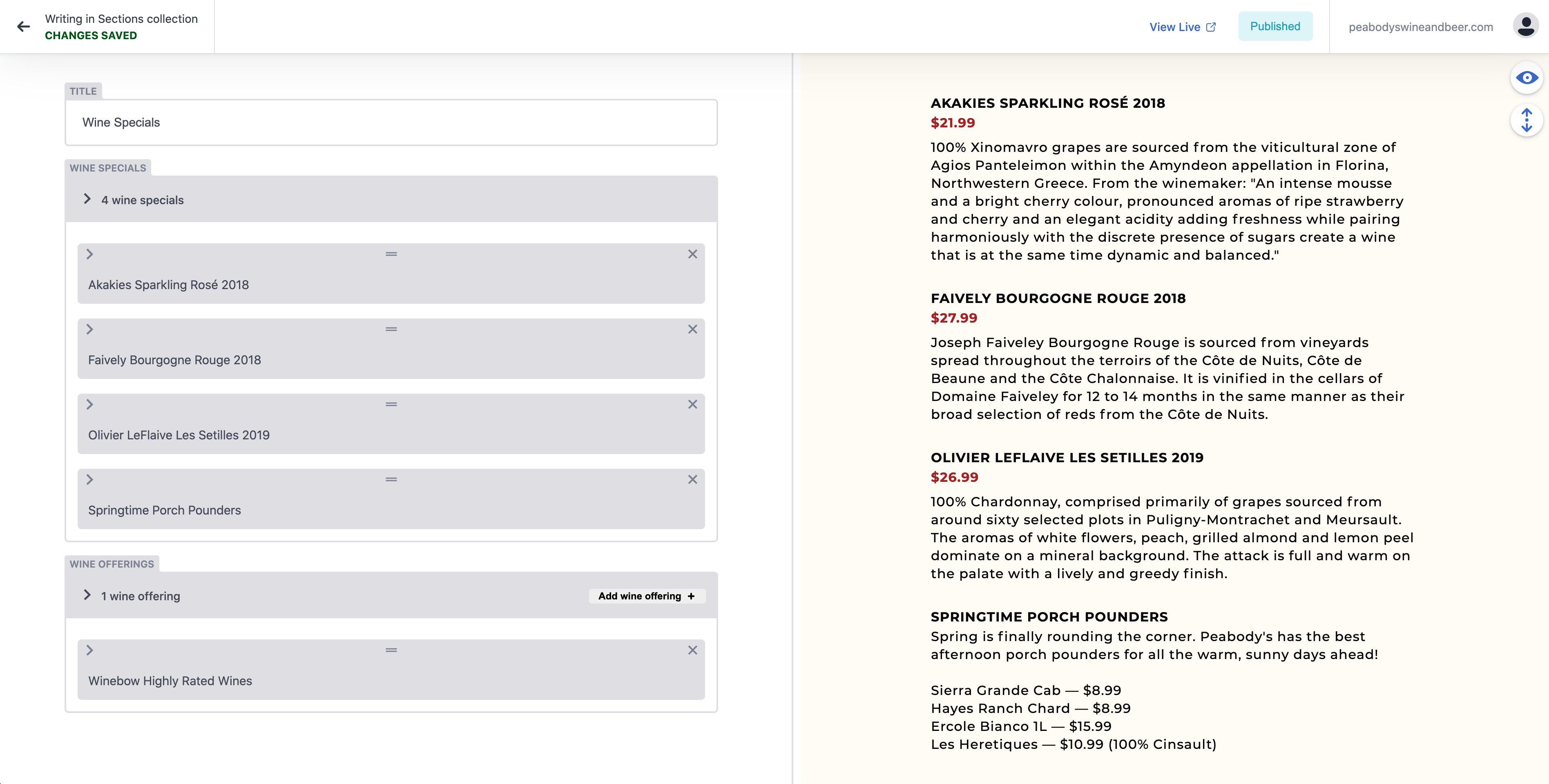 Writing in Sections collection
CHANGES SAVED

View Live Published peabodyswineandbeer.com

TITLE
Wine Specials

WINE SPECIALS
4 wine specials

Akakies Sparkling Rosé 2018

Faively Bourgogne Rouge 2018

Olivier LeFlaive Les Setilles 2019

Springtime Porch Pounders

WINE OFFERINGS
1 wine offering
Add wine offering +

Winebow Highly Rated Wines

AKAKIES SPARKLING ROSÉ 2018
$21.99
100% Xinomavro grapes are sourced from the viticultural zone of Agios Panteleimon within the Amyndeon appellation in Florina, Northwestern Greece. From the winemaker: "An intense mousse and a bright cherry colour, pronounced aromas of ripe strawberry and cherry and an elegant acidity adding freshness while pairing harmoniously with the discrete presence of sugars create a wine that is at the same time dynamic and balanced."

FAIVELY BOURGOGNE ROUGE 2018
$27.99
Joseph Faiveley Bourgogne Rouge is sourced from vineyards spread throughout the terroirs of the Côte de Nuits, Côte de Beaune and the Côte Chalonnaise. It is vinified in the cellars of Domaine Faiveley for 12 to 14 months in the same manner as their broad selection of reds from the Côte de Nuits.

OLIVIER LEFLAIVE LES SETILLES 2019
$26.99
100% Chardonnay, comprised primarily of grapes sourced from around sixty selected plots in Puligny-Montrachet and Meursault. The aromas of white flowers, peach, grilled almond and lemon peel dominate on a mineral background. The attack is full and warm on the palate with a lively and greedy finish.

SPRINGTIME PORCH POUNDERS
Spring is finally rounding the corner. Peabody's has the best afternoon porch pounders for all the warm, sunny days ahead!

Sierra Grande Cab — $8.99
Hayes Ranch Chard — $8.99
Ercole Bianco 1L — $15.99
Les Heretiques — $10.99 (100% Cinsault)